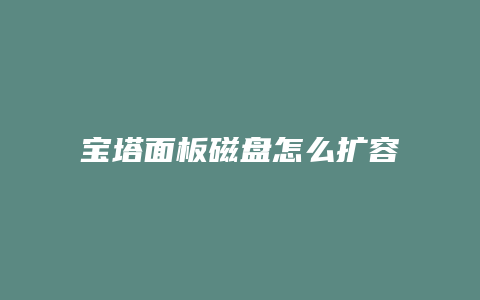 宝塔面板磁盘怎么扩容